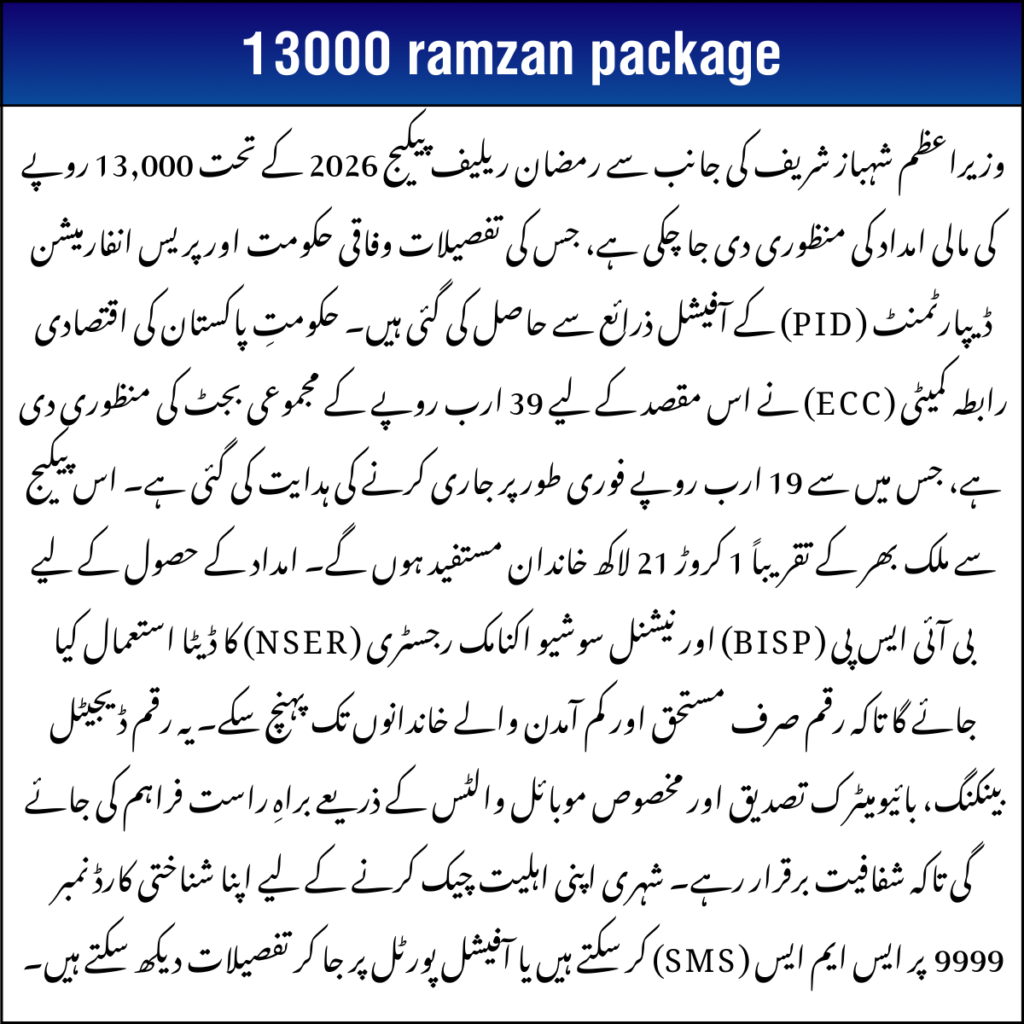 13000 ramzan package

وزیر اعظم شہباز شریف کی جانب سے رمضان ریلیف پیکیج 2026 کے تحت 13,000 روپے کی مالی امداد کی منظوری دی جا چکی ہے، جس کی تفصیلات وفاقی حکومت اور پریس انفارمیشن ڈیپارٹمنٹ (PID) کے آفیشل ذرائع سے حاصل کی گئی ہیں۔ حکومتِ پاکستان کی اقتصادی رابطہ کمیٹی (ECC) نے اس مقصد کے لیے 39 ارب روپے کے مجموعی بجٹ کی منظوری دی ہے، جس میں سے 19 ارب روپے فوری طور پر جاری کرنے کی ہدایت کی گئی ہے۔ اس پیکیج سے ملک بھر کے تقریباً 1 کروڑ 21 لاکھ خاندان مستفید ہوں گے۔ امداد کے حصول کے لیے بی آئی ایس پی (BISP) اور نیشنل سوشیو اکنامک رجسٹری (NSER) کا ڈیٹا استعمال کیا جائے گا تاکہ رقم صرف مستحق اور کم آمدن والے خاندانوں تک پہنچ سکے۔ یہ رقم ڈیجیٹل بینکنگ، بائیومیٹرک تصدیق اور مخصوص موبائل والٹس کے ذریعے براہِ راست فراہم کی جائے گی تاکہ شفافیت برقرار رہے۔ شہری اپنی اہلیت چیک کرنے کے لیے اپنا شناختی کارڈ نمبر 9999 پر ایس ایم ایس (SMS) کر سکتے ہیں یا آفیشل پورٹل پر جا کر تفصیلات دیکھ سکتے ہیں۔